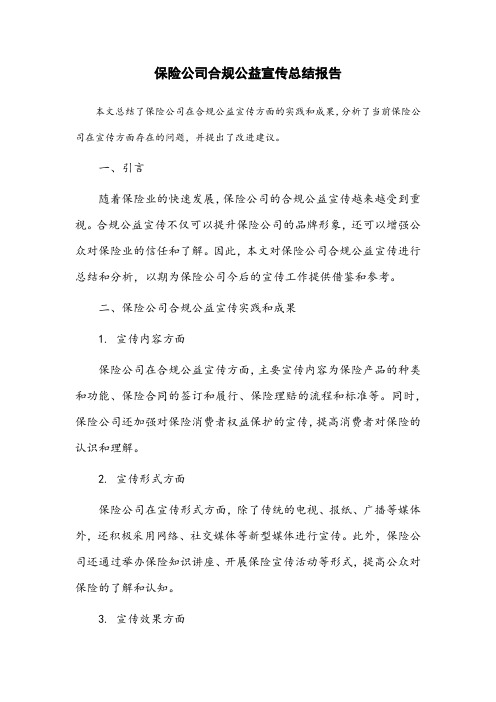 保险公司合规公益宣传总结报告

本文总结了保险公司在合规公益宣传方面的实践和成果，分析了当前保险公司在宣传方面存在的问题，并提出了改进建议。

一、引言

随着保险业的快速发展，保险公司的合规公益宣传越来越受到重视。合规公益宣传不仅可以提升保险公司的品牌形象，还可以增强公众对保险业的信任和了解。因此，本文对保险公司合规公益宣传进行总结和分析，以期为保险公司今后的宣传工作提供借鉴和参考。

二、保险公司合规公益宣传实践和成果

1. 宣传内容方面

保险公司在合规公益宣传方面，主要宣传内容为保险产品的种类和功能、保险合同的签订和履行、保险理赔的流程和标准等。同时，保险公司还加强对保险消费者权益保护的宣传，提高消费者对保险的认识和理解。

2. 宣传形式方面

保险公司在宣传形式方面，除了传统的电视、报纸、广播等媒体外，还积极采用网络、社交媒体等新型媒体进行宣传。此外，保险公司还通过举办保险知识讲座、开展保险宣传活动等形式，提高公众对保险的了解和认知。

3. 宣传效果方面